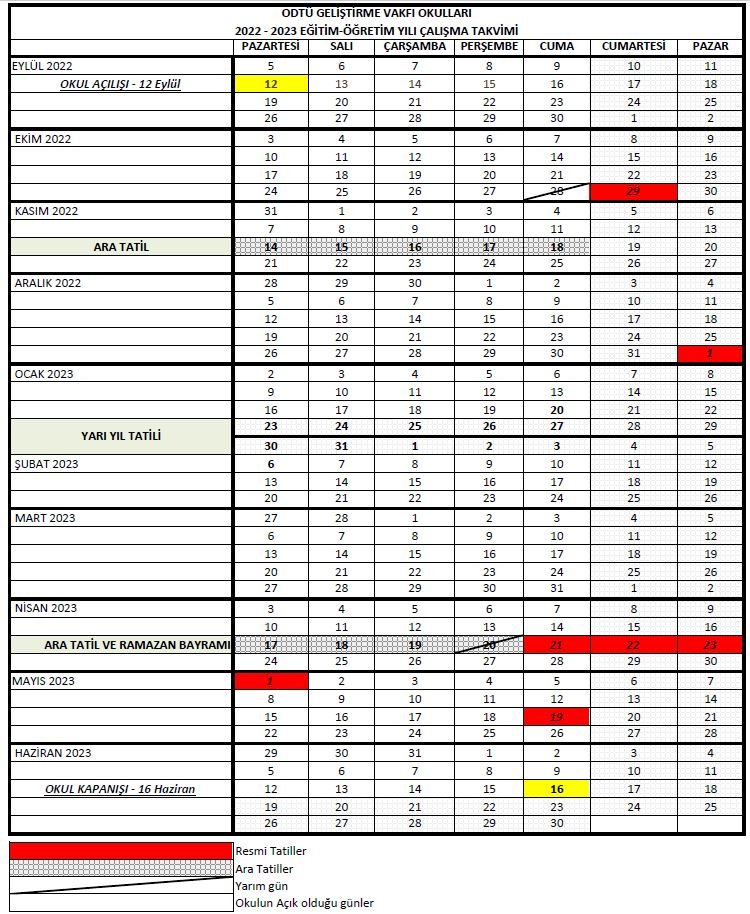 ODTÜ GELİŞTİRME VAKFI OKULLARI
2022 - 2023 EĞİTİM-ÖĞRETİM YILI ÇALIŞMA TAKVİMİ

| | PAZARTESİ | SALI | ÇARŞAMBA | PERŞEMBE | CUMA | CUMARTESİ | PAZAR |
|---|---|---|---|---|---|---|---|
| EYLÜL 2022 | 5 | 6 | 7 | 8 | 9 | 10 | 11 |
| OKUL AÇILIŞI - 12 Eylül | 12 | 13 | 14 | 15 | 16 | 17 | 18 |
| | 19 | 20 | 21 | 22 | 23 | 24 | 25 |
| | 26 | 27 | 28 | 29 | 30 | 1 | 2 |
| EKİM 2022 | 3 | 4 | 5 | 6 | 7 | 8 | 9 |
| | 10 | 11 | 12 | 13 | 14 | 15 | 16 |
| | 17 | 18 | 19 | 20 | 21 | 22 | 23 |
| | 24 | 25 | 26 | 27 | 28 | 29 | 30 |
| KASIM 2022 | 31 | 1 | 2 | 3 | 4 | 5 | 6 |
| | 7 | 8 | 9 | 10 | 11 | 12 | 13 |
| ARA TATİL | 14 | 15 | 16 | 17 | 18 | 19 | 20 |
| | 21 | 22 | 23 | 24 | 25 | 26 | 27 |
| ARALIK 2022 | 28 | 29 | 30 | 1 | 2 | 3 | 4 |
| | 5 | 6 | 7 | 8 | 9 | 10 | 11 |
| | 12 | 13 | 14 | 15 | 16 | 17 | 18 |
| | 19 | 20 | 21 | 22 | 23 | 24 | 25 |
| | 26 | 27 | 28 | 29 | 30 | 31 | 1 |
| OCAK 2023 | 2 | 3 | 4 | 5 | 6 | 7 | 8 |
| | 9 | 10 | 11 | 12 | 13 | 14 | 15 |
| | 16 | 17 | 18 | 19 | 20 | 21 | 22 |
| YARI YIL TATİLİ | 23 | 24 | 25 | 26 | 27 | 28 | 29 |
| | 30 | 31 | 1 | 2 | 3 | 4 | 5 |
| ŞUBAT 2023 | 6 | 7 | 8 | 9 | 10 | 11 | 12 |
| | 13 | 14 | 15 | 16 | 17 | 18 | 19 |
| | 20 | 21 | 22 | 23 | 24 | 25 | 26 |
| MART 2023 | 27 | 28 | 1 | 2 | 3 | 4 | 5 |
| | 6 | 7 | 8 | 9 | 10 | 11 | 12 |
| | 13 | 14 | 15 | 16 | 17 | 18 | 19 |
| | 20 | 21 | 22 | 23 | 24 | 25 | 26 |
| | 27 | 28 | 29 | 30 | 31 | 1 | 2 |
| NİSAN 2023 | 3 | 4 | 5 | 6 | 7 | 8 | 9 |
| | 10 | 11 | 12 | 13 | 14 | 15 | 16 |
| ARA TATİL VE RAMAZAN BAYRAMI | 17 | 18 | 19 | 20 | 21 | 22 | 23 |
| | 24 | 25 | 26 | 27 | 28 | 29 | 30 |
| MAYIS 2023 | 1 | 2 | 3 | 4 | 5 | 6 | 7 |
| | 8 | 9 | 10 | 11 | 12 | 13 | 14 |
| | 15 | 16 | 17 | 18 | 19 | 20 | 21 |
| | 22 | 23 | 24 | 25 | 26 | 27 | 28 |
| HAZİRAN 2023 | 29 | 30 | 31 | 1 | 2 | 3 | 4 |
| | 5 | 6 | 7 | 8 | 9 | 10 | 11 |
| OKUL KAPANIŞI - 16 Haziran | 12 | 13 | 14 | 15 | 16 | 17 | 18 |
| | 19 | 20 | 21 | 22 | 23 | 24 | 25 |
| | 26 | 27 | 28 | 29 | 30 | | |

Resmi Tatiller
Ara Tatiller
Yarım gün
Okulun Açık olduğu günler